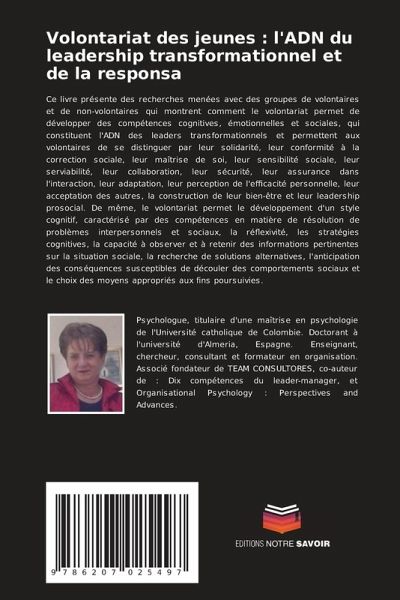 Volontariat des jeunes : l'ADN du leadership transformationnel et de la responsa

Ce livre présente des recherches menées avec des groupes de volontaires et de non-volontaires qui montrent comment le volontariat permet de développer des compétences cognitives, émotionnelles et sociales, qui constituent l'ADN des leaders transformationnels et permettent aux volontaires de se distinguer par leur solidarité, leur conformité à la correction sociale, leur maîtrise de soi, leur sensibilité sociale, leur serviabilité, leur collaboration, leur sécurité, leur assurance dans l'interaction, leur adaptation, leur perception de l'efficacité personnelle, leur acceptation des autres, la construction de leur bien-être et leur leadership prosocial. De même, le volontariat permet le développement d'un style cognitif, caractérisé par des compétences en matière de résolution de problèmes interpersonnels et sociaux, la réflexivité, les stratégies cognitives, la capacité à observer et à retenir des informations pertinentes sur la situation sociale, la recherche de solutions alternatives, l'anticipation des conséquences susceptibles de découler des comportements sociaux et le choix des moyens appropriés aux fins poursuivies.

Psychologue, titulaire d'une maîtrise en psychologie de l'Université catholique de Colombie. Doctorant à l'université d'Almeria, Espagne. Enseignant, chercheur, consultant et formateur en organisation. Associé fondateur de TEAM CONSULTORES, co-auteur de : Dix compétences du leader-manager, et Organisational Psychology : Perspectives and Advances.

9 786207 025497

EDITIONS NOTRE SAVOIR